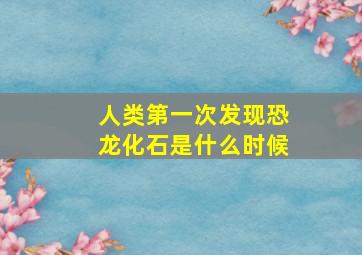 人类第一次发现恐龙化石是什么时候